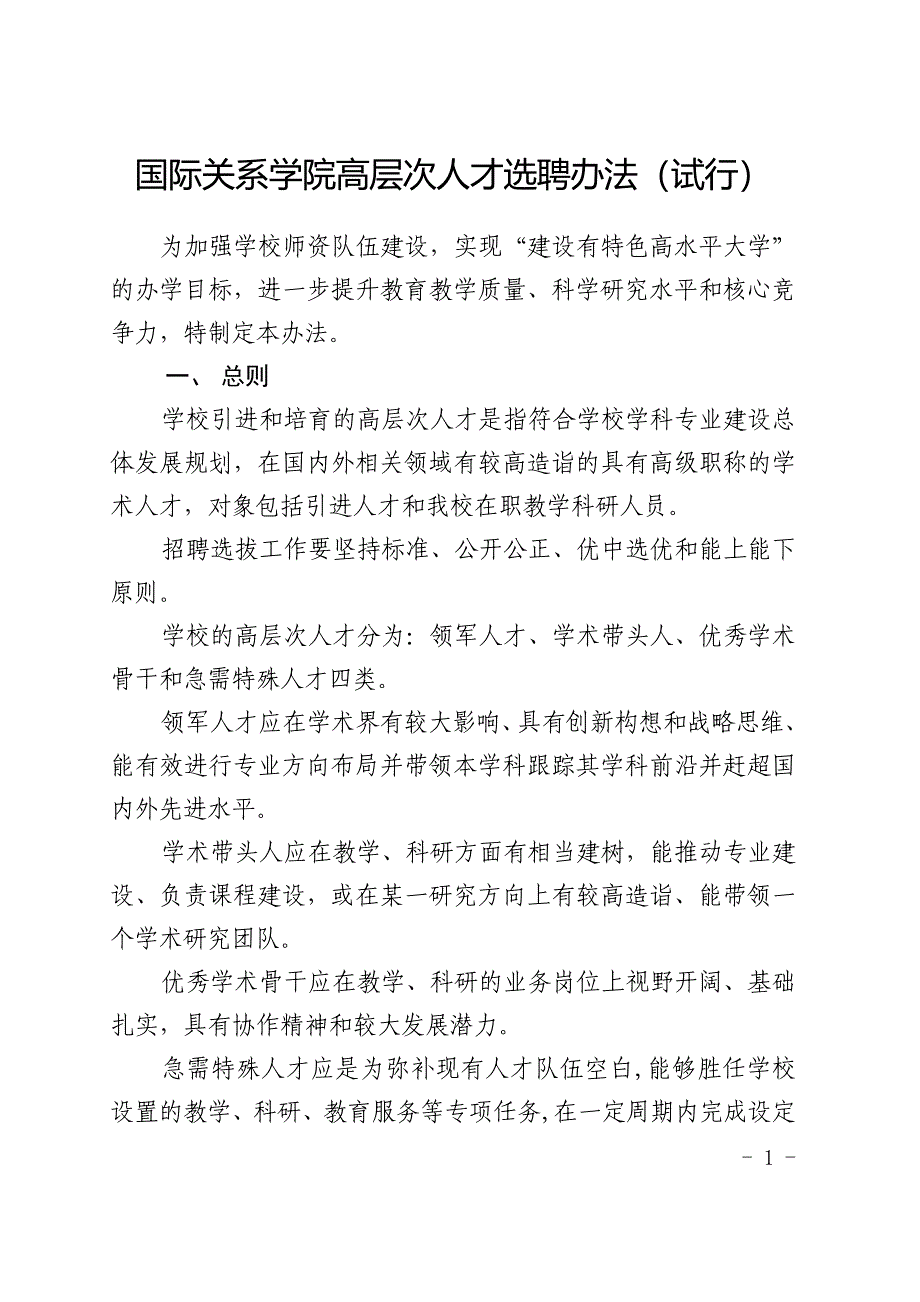 国际关系学院高层次人才选聘办法（试行）

为加强学校师资队伍建设，实现“建设有特色高水平大学”的办学目标，进一步提升教育教学质量、科学研究水平和核心竞争力，特制定本办法。

一、 总则

学校引进和培育的高层次人才是指符合学校学科专业建设总体发展规划，在国内外相关领域有较高造诣的具有高级职称的学术人才，对象包括引进人才和我校在职教学科研人员。

招聘选拔工作要坚持标准、公开公正、优中选优和能上能下原则。

学校的高层次人才分为：领军人才、学术带头人、优秀学术骨干和急需特殊人才四类。

领军人才应在学术界有较大影响、具有创新构想和战略思维、能有效进行专业方向布局并带领本学科跟踪其学科前沿并赶超国内外先进水平。

学术带头人应在教学、科研方面有相当建树，能推动专业建设、负责课程建设，或在某一研究方向上有较高造诣、能带领一个学术研究团队。

优秀学术骨干应在教学、科研的业务岗位上视野开阔、基础扎实，具有协作精神和较大发展潜力。

急需特殊人才应是为弥补现有人才队伍空白，能够胜任学校设置的教学、科研、教育服务等专项任务，在一定周期内完成设定

- 1 -